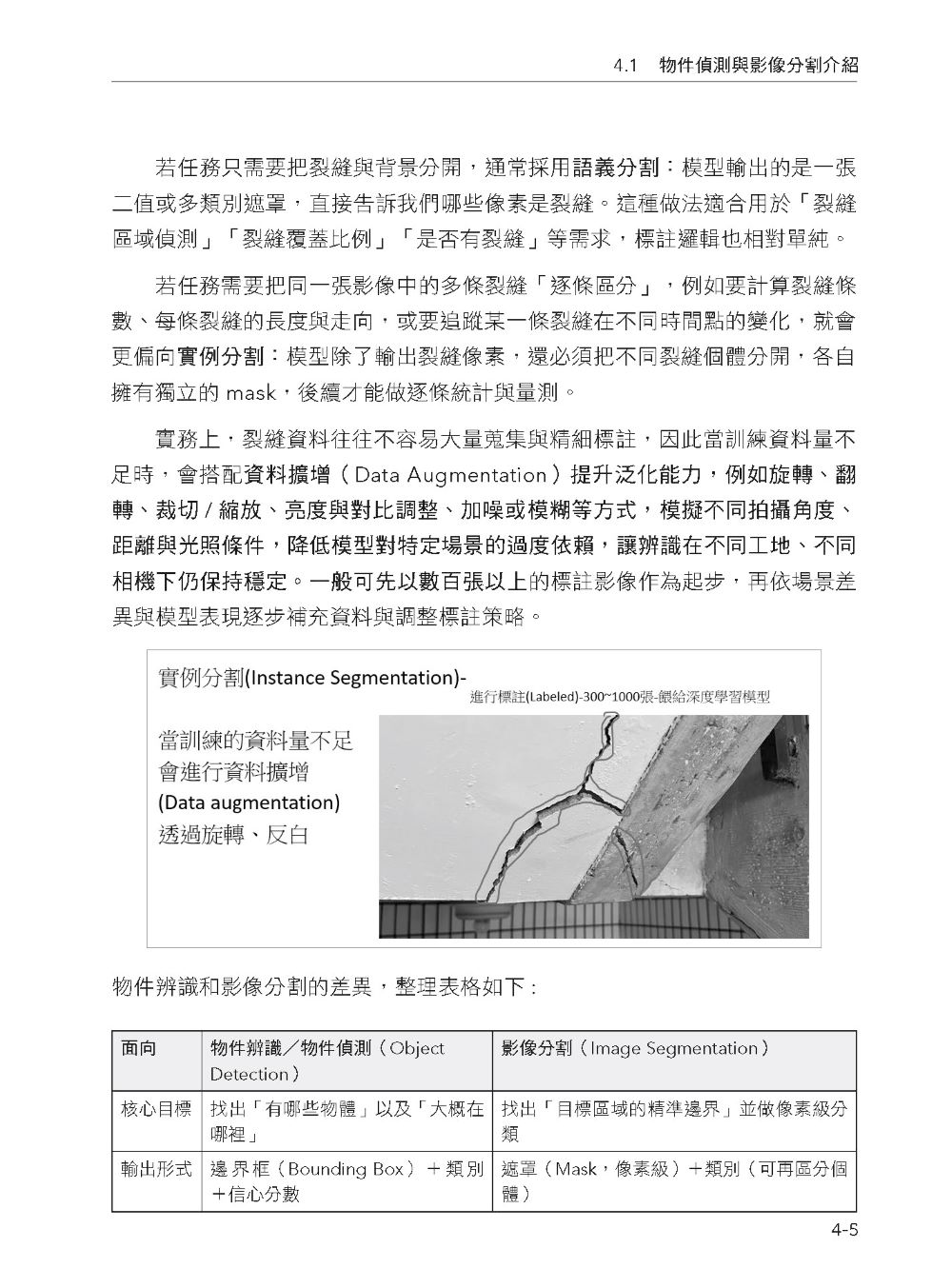 4.1 物件偵測與影像分割介紹

若任務只需要把裂縫與背景分開，通常採用語義分割：模型輸出的是一張二值或多類別遮罩，直接告訴我們哪些像素是裂縫。這種做法適合用於「裂縫區域偵測」「裂縫覆蓋比例」「是否有裂縫」等需求，標註邏輯也相對單純。

若任務需要把同一張影像中的多條裂縫「逐條區分」，例如要計算裂縫條數、每條裂縫的長度與走向，或要追蹤某一條裂縫在不同時間點的變化，就會更偏向實例分割：模型除了輸出裂縫像素，還必須把不同裂縫個體分開，各自擁有獨立的 mask，後續才能做逐條統計與量測。

實務上，裂縫資料往往不容易大量蒐集與精細標註，因此當訓練資料量不足時，會搭配資料擴增（Data Augmentation）提升泛化能力，例如旋轉、翻轉、裁切 / 縮放、亮度與對比調整、加噪或模糊等方式，模擬不同拍攝角度、距離與光照條件，降低模型對特定場景的過度依賴，讓辨識在不同工地、不同相機下仍保持穩定。一般可先以數百張以上的標註影像作為起步，再依場景差異與模型表現逐步補充資料與調整標註策略。

實例分割(Instance Segmentation)-
進行標註(Labeled)-300~1000張-餵給深度學習模型

當訓練的資料量不足
會進行資料擴增
(Data augmentation)
透過旋轉、反白

物件辨識和影像分割的差異，整理表格如下：

| 面向 | 物件辨識／物件偵測（Object Detection） | 影像分割（Image Segmentation） |
|---|---|---|
| 核心目標 | 找出「有哪些物體」以及「大概在哪裡」 | 找出「目標區域的精準邊界」並做像素級分類 |
| 輸出形式 | 邊界框（Bounding Box）＋類別＋信心分數 | 遮罩（Mask，像素級）＋類別（可再區分個體） |

4-5